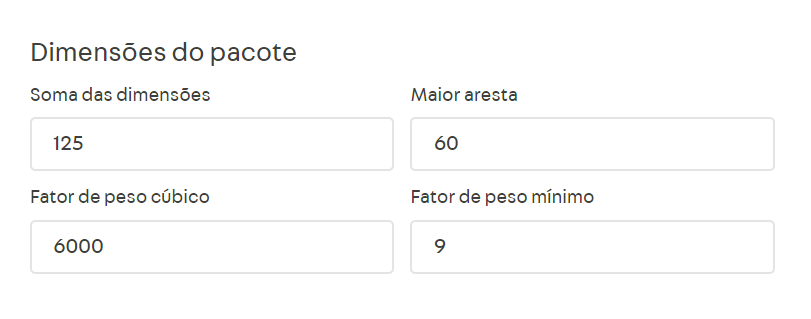 Dimensões do pacote

Soma das dimensões

125

Maior aresta

60

Fator de peso cúbico

6000

Fator de peso mínimo

9